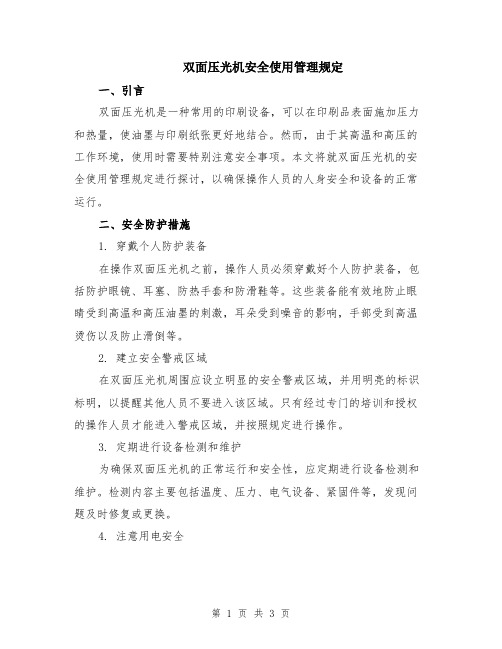 双面压光机安全使用管理规定

一、引言

双面压光机是一种常用的印刷设备，可以在印刷品表面施加压力和热量，使油墨与印刷纸张更好地结合。然而，由于其高温和高压的工作环境，使用时需要特别注意安全事项。本文将就双面压光机的安全使用管理规定进行探讨，以确保操作人员的人身安全和设备的正常运行。

二、安全防护措施

1. 穿戴个人防护装备

在操作双面压光机之前，操作人员必须穿戴好个人防护装备，包括防护眼镜、耳塞、防热手套和防滑鞋等。这些装备能有效地防止眼睛受到高温和高压油墨的刺激，耳朵受到噪音的影响，手部受到高温烫伤以及防止滑倒等。

2. 建立安全警戒区域

在双面压光机周围应设立明显的安全警戒区域，并用明亮的标识标明，以提醒其他人员不要进入该区域。只有经过专门的培训和授权的操作人员才能进入警戒区域，并按照规定进行操作。

3. 定期进行设备检测和维护

为确保双面压光机的正常运行和安全性，应定期进行设备检测和维护。检测内容主要包括温度、压力、电气设备、紧固件等，发现问题及时修复或更换。

4. 注意用电安全

第 1 页 共 3 页